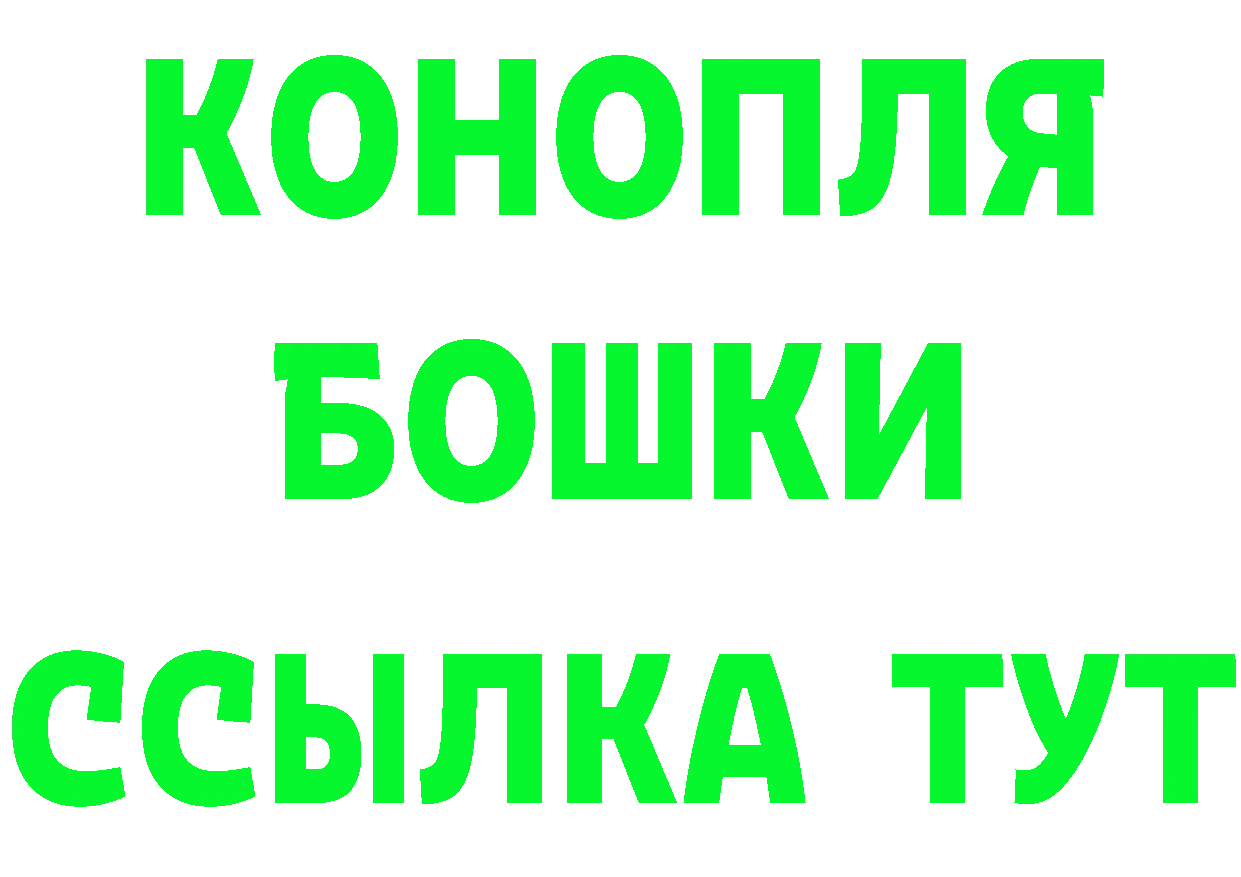 КОНОПЛЯ
БОШКИ
ССЫЛКА ТУТ